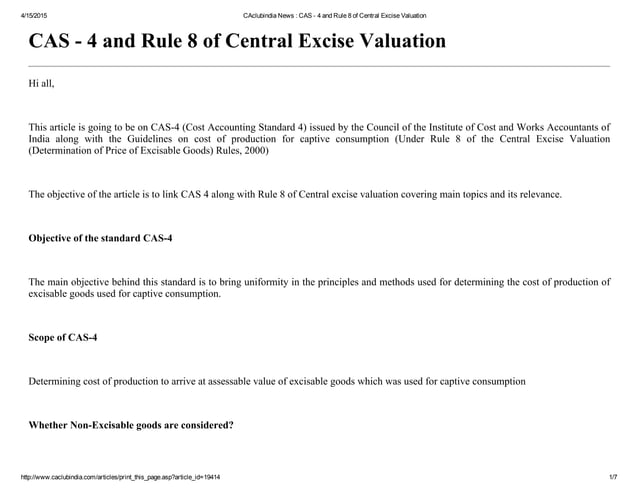 4/15/2015

CAclubindia News : CAS - 4 and Rule 8 of Central Excise Valuation

CAS - 4 and Rule 8 of Central Excise Valuation

Hi all,

This article is going to be on CAS-4 (Cost Accounting Standard 4) issued by the Council of the Institute of Cost and Works Accountants of India along with the Guidelines on cost of production for captive consumption (Under Rule 8 of the Central Excise Valuation (Determination of Price of Excisable Goods) Rules, 2000)

The objective of the article is to link CAS 4 along with Rule 8 of Central excise valuation covering main topics and its relevance.

Objective of the standard CAS-4

The main objective behind this standard is to bring uniformity in the principles and methods used for determining the cost of production of excisable goods used for captive consumption.

Scope of CAS-4

Determining cost of production to arrive at assessable value of excisable goods which was used for captive consumption

Whether Non-Excisable goods are considered?

http://www.caclubindia.com/articles/print_this_page.asp?article_id=19414

1/7